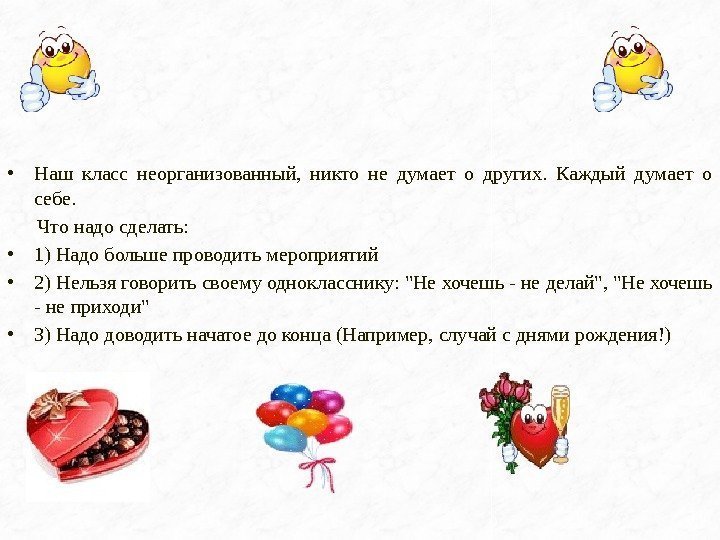 • Наш класс неорганизованный, никто не думает о других. Каждый думает о себе.

Что надо сделать:

• 1) Надо больше проводить мероприятий

• 2) Нельзя говорить своему однокласснику: "Не хочешь - не делай", "Не хочешь - не приходи"

• 3) Надо доводить начатое до конца (Например, случай с днями рождения!)